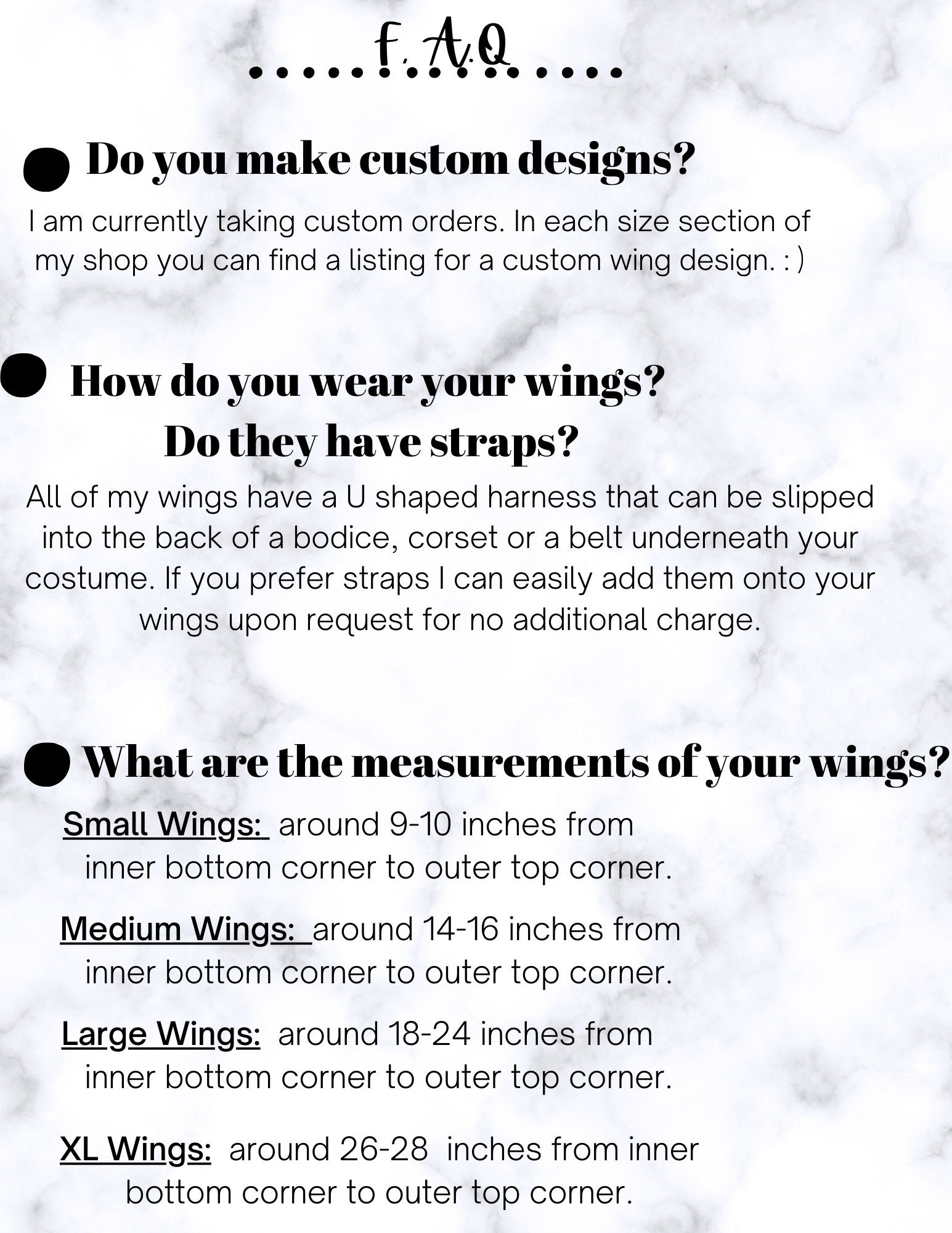 .....F.A.Q.....

Do you make custom designs?

I am currently taking custom orders. In each size section of my shop you can find a listing for a custom wing design. : )

How do you wear your wings? Do they have straps?

All of my wings have a U shaped harness that can be slipped into the back of a bodice, corset or a belt underneath your costume. If you prefer straps I can easily add them onto your wings upon request for no additional charge.

What are the measurements of your wings?

Small Wings: around 9-10 inches from inner bottom corner to outer top corner.

Medium Wings: around 14-16 inches from inner bottom corner to outer top corner.

Large Wings: around 18-24 inches from inner bottom corner to outer top corner.

XL Wings: around 26-28 inches from inner bottom corner to outer top corner.